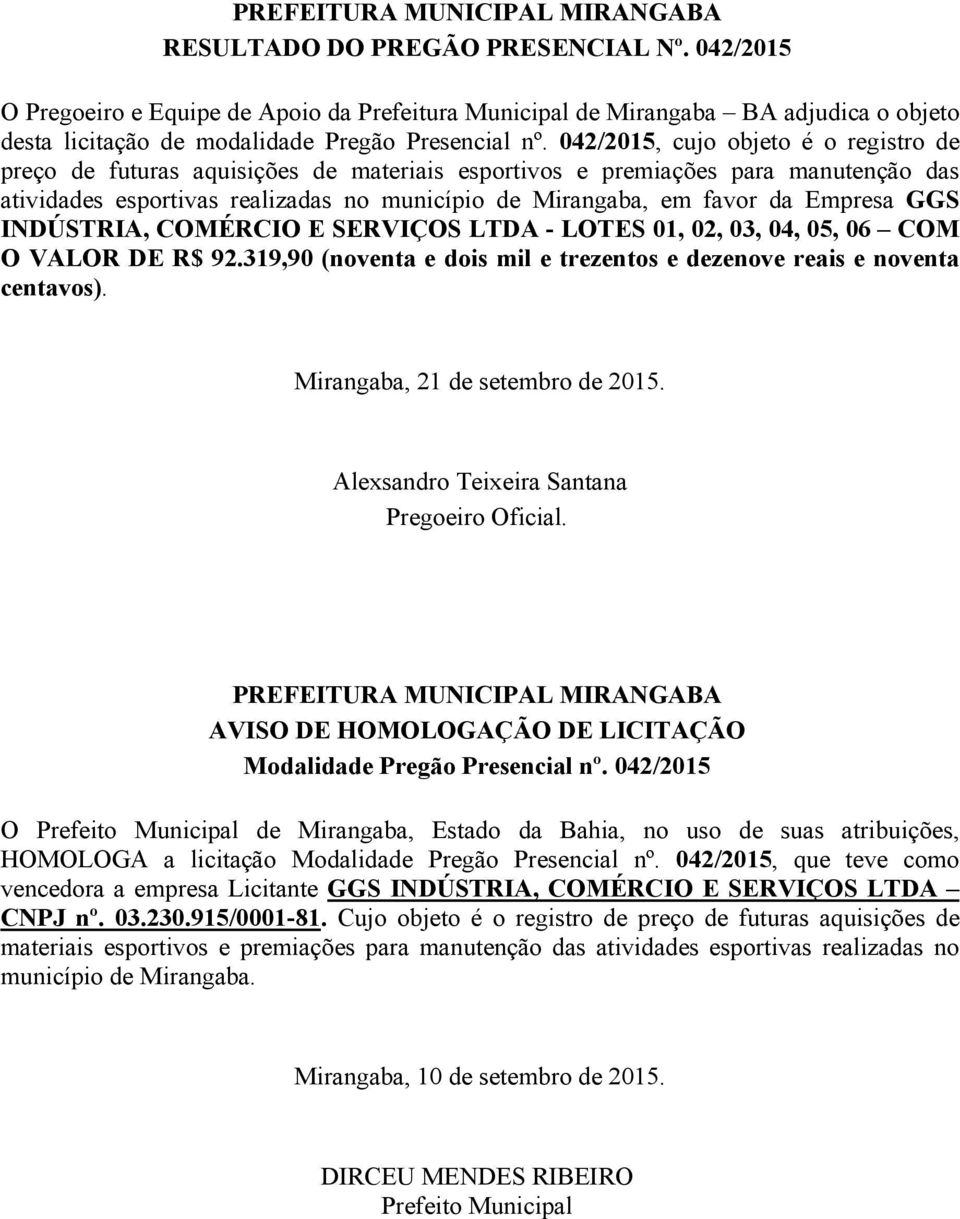 PREFEITURA MUNICIPAL MIRANGABA
RESULTADO DO PREGÃO PRESENCIAL Nº. 042/2015

O Pregoeiro e Equipe de Apoio da Prefeitura Municipal de Mirangaba – BA adjudica o objeto desta licitação de modalidade Pregão Presencial nº. 042/2015, cujo objeto é o registro de preço de futuras aquisições de materiais esportivos e premiações para manutenção das atividades esportivas realizadas no município de Mirangaba, em favor da Empresa GGS INDÚSTRIA, COMÉRCIO E SERVIÇOS LTDA - LOTES 01, 02, 03, 04, 05, 06 – COM O VALOR DE R$ 92.319,90 (noventa e dois mil e trezentos e dezenove reais e noventa centavos).

Mirangaba, 21 de setembro de 2015.

Alexsandro Teixeira Santana
Pregoeiro Oficial.

PREFEITURA MUNICIPAL MIRANGABA
AVISO DE HOMOLOGAÇÃO DE LICITAÇÃO
Modalidade Pregão Presencial nº. 042/2015

O Prefeito Municipal de Mirangaba, Estado da Bahia, no uso de suas atribuições, HOMOLOGA a licitação Modalidade Pregão Presencial nº. 042/2015, que teve como vencedora a empresa Licitante GGS INDÚSTRIA, COMÉRCIO E SERVIÇOS LTDA – CNPJ nº. 03.230.915/0001-81. Cujo objeto é o registro de preço de futuras aquisições de materiais esportivos e premiações para manutenção das atividades esportivas realizadas no município de Mirangaba.

Mirangaba, 10 de setembro de 2015.

DIRCEU MENDES RIBEIRO
Prefeito Municipal